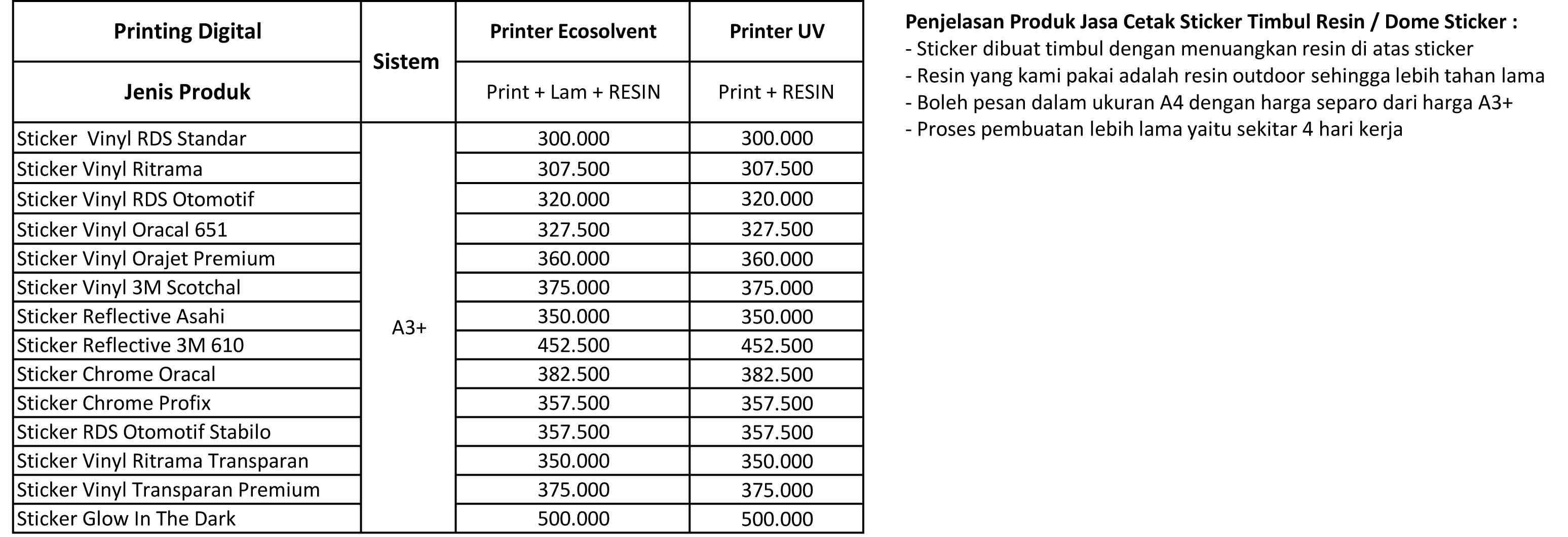 | Printing Digital | Sistem | Printer Ecosolvent | Printer UV |
|---|---|---|---|
| Jenis Produk | | Print + Lam + RESIN | Print + RESIN |
| Sticker Vinyl RDS Standar | A3+ | 300.000 | 300.000 |
| Sticker Vinyl Ritrama | | 307.500 | 307.500 |
| Sticker Vinyl RDS Otomotif | | 320.000 | 320.000 |
| Sticker Vinyl Oracal 651 | | 327.500 | 327.500 |
| Sticker Vinyl Orajet Premium | | 360.000 | 360.000 |
| Sticker Vinyl 3M Scotchal | | 375.000 | 375.000 |
| Sticker Reflective Asahi | | 350.000 | 350.000 |
| Sticker Reflective 3M 610 | | 452.500 | 452.500 |
| Sticker Chrome Oracal | | 382.500 | 382.500 |
| Sticker Chrome Profix | | 357.500 | 357.500 |
| Sticker RDS Otomotif Stabilo | | 357.500 | 357.500 |
| Sticker Vinyl Ritrama Transparan | | 350.000 | 350.000 |
| Sticker Vinyl Transparan Premium | | 375.000 | 375.000 |
| Sticker Glow In The Dark | | 500.000 | 500.000 |

Penjelasan Produk Jasa Cetak Sticker Timbul Resin / Dome Sticker :
- Sticker dibuat timbul dengan menuangkan resin di atas sticker
- Resin yang kami pakai adalah resin outdoor sehingga lebih tahan lama
- Boleh pesan dalam ukuran A4 dengan harga separo dari harga A3+
- Proses pembuatan lebih lama yaitu sekitar 4 hari kerja